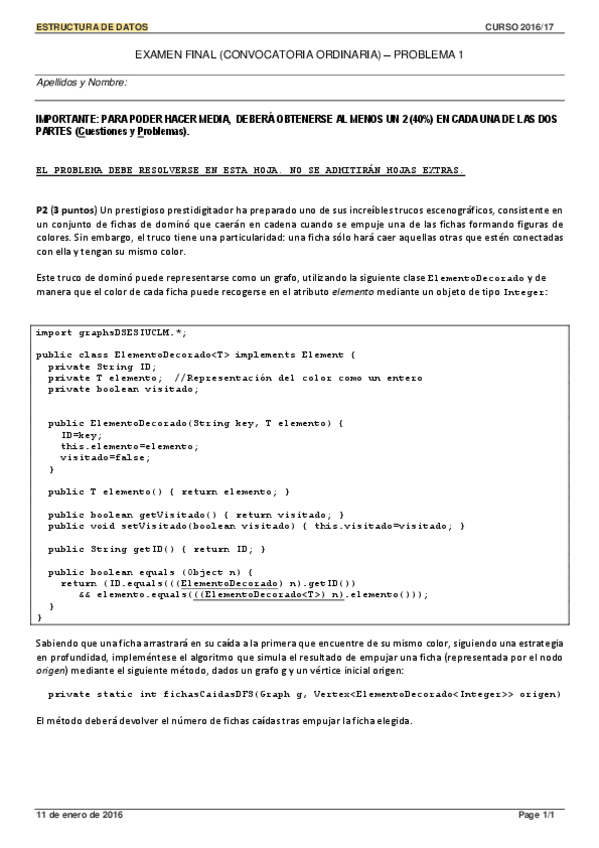 ESTRUCTURA DE DATOS

CURSO 2016/17

EXAMEN FINAL (CONVOCATORIA ORDINARIA) – PROBLEMA 1

Apellidos y Nombre:

IMPORTANTE: PARA PODER HACER MEDIA, DEBERÁ OBTENERSE AL MENOS UN 2 (40%) EN CADA UNA DE LAS DOS PARTES (Cuestiones y Problemas).

EL PROBLEMA DEBE RESOLVERSE EN ESTA HOJA. NO SE ADMITIRÁN HOJAS EXTRAS.

P2 (3 puntos) Un prestigioso prestidigitador ha preparado uno de sus increíbles trucos escenográficos, consistente en un conjunto de fichas de dominó que caerán en cadena cuando se empuje una de las fichas formando figuras de colores. Sin embargo, el truco tiene una particularidad: una ficha sólo hará caer aquellas otras que estén conectadas con ella y tengan su mismo color.

Este truco de dominó puede representarse como un grafo, utilizando la siguiente clase ElementoDecorado y de manera que el color de cada ficha puede recogerse en el atributo elemento mediante un objeto de tipo Integer:

import graphsDSESIUCLM.*;

public class ElementoDecorado<T> implements Element {
  private String ID;
  private T elemento;  //Representación del color como un entero
  private boolean visitado;

  public ElementoDecorado(String key, T elemento) {
    ID=key;
    this.elemento=elemento;
    visitado=false;
  }

  public T elemento() { return elemento; }

  public boolean getVisitado() { return visitado; }
  public void setVisitado(boolean visitado) { this.visitado=visitado; }

  public String getID() { return ID; }

  public boolean equals (Object n) {
    return (ID.equals(((ElementoDecorado) n).getID())
        && elemento.equals(((ElementoDecorado<T>) n).elemento()));
  }
}

Sabiendo que una ficha arrastrará en su caída a la primera que encuentre de su mismo color, siguiendo una estrategia en profundidad, impleméntese el algoritmo que simula el resultado de empujar una ficha (representada por el nodo origen) mediante el siguiente método, dados un grafo g y un vértice inicial origen:

private static int fichasCaidasDFS(Graph g, Vertex<ElementoDecorado<Integer>> origen)

El método deberá devolver el número de fichas caídas tras empujar la ficha elegida.

11 de enero de 2016

Page 1/1